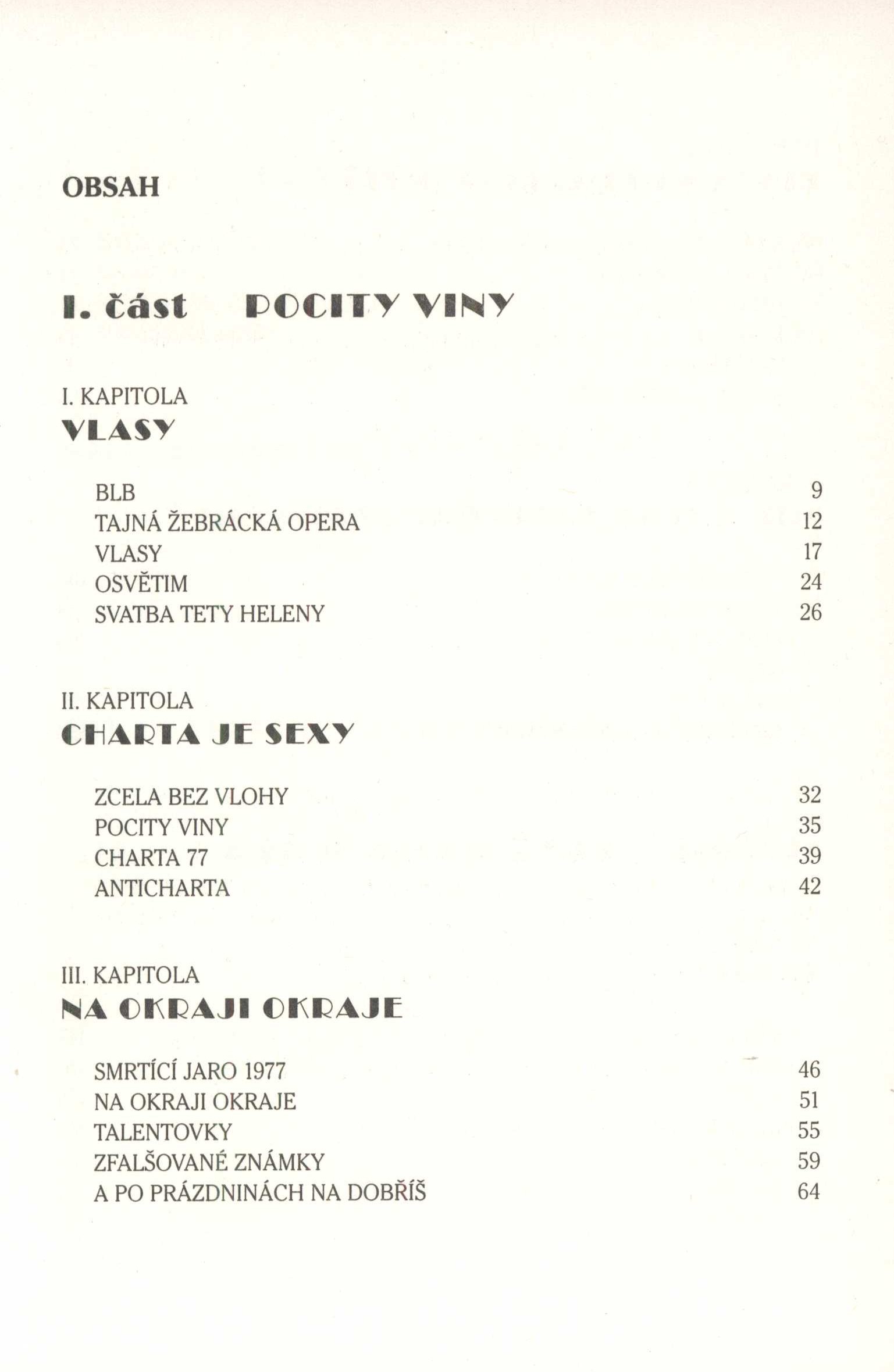 OBSAH

I. část POCITY VINY

I. KAPITOLA
VLASY

BLB 9
TAJNÁ ŽEBRÁCKÁ OPERA 12
VLASY 17
OSVĚTIM 24
SVATBA TETY HELENY 26

II. KAPITOLA
CHARTA JE SEXY

ZCELA BEZ VLOHY 32
POCITY VINY 35
CHARTA 77 39
ANTICHARTA 42

III. KAPITOLA
NA OKRAJI OKRAJE

SMRTÍCÍ JARO 1977 46
NA OKRAJI OKRAJE 51
TALENTOVKY 55
ZFALŠOVANÉ ZNÁMKY 59
A PO PRÁZDNINÁCH NA DOBŘÍŠ 64